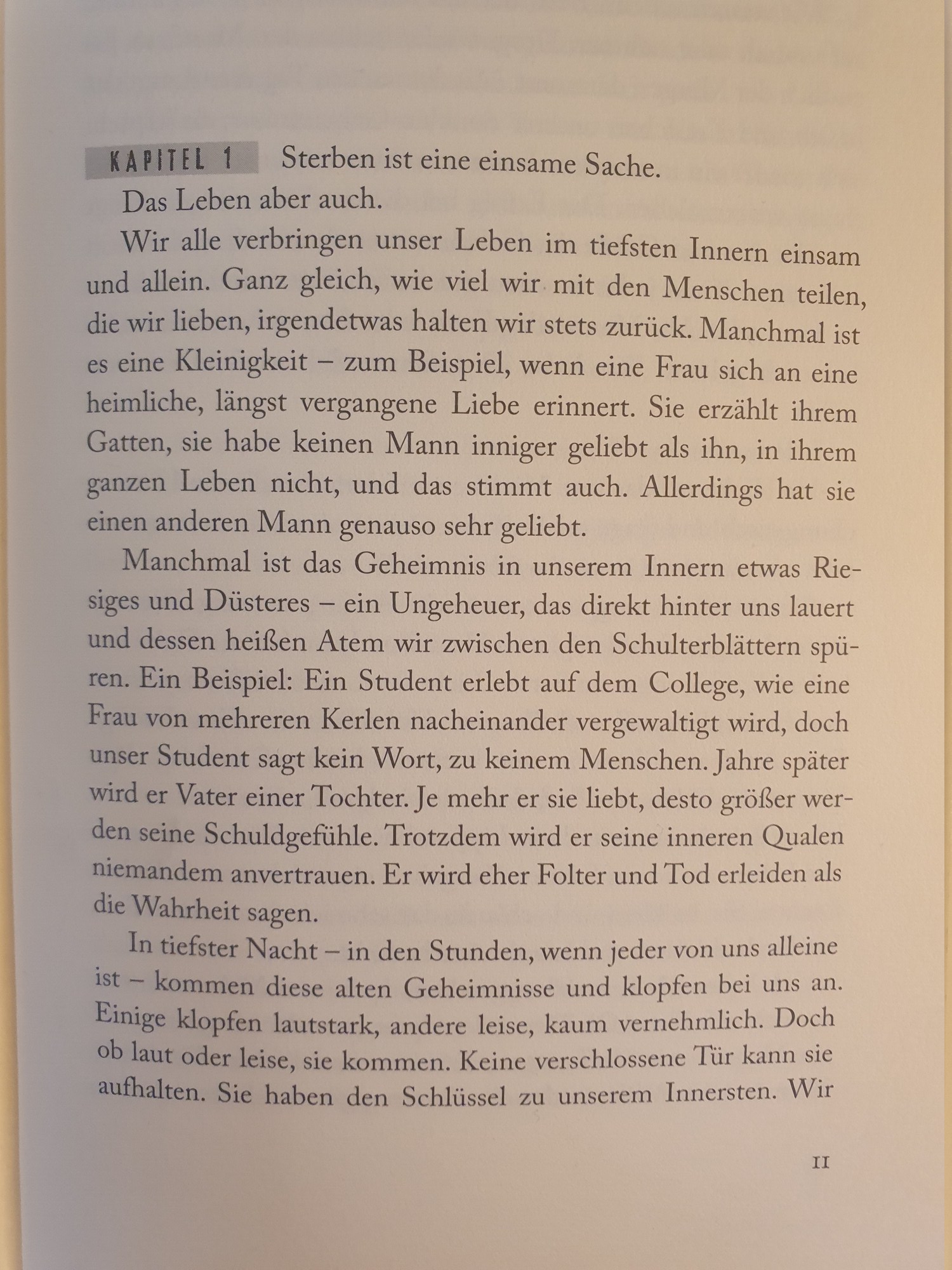 KAPITEL 1 Sterben ist eine einsame Sache.

Das Leben aber auch.

Wir alle verbringen unser Leben im tiefsten Innern einsam und allein. Ganz gleich, wie viel wir mit den Menschen teilen, die wir lieben, irgendetwas halten wir stets zurück. Manchmal ist es eine Kleinigkeit – zum Beispiel, wenn eine Frau sich an eine heimliche, längst vergangene Liebe erinnert. Sie erzählt ihrem Gatten, sie habe keinen Mann inniger geliebt als ihn, in ihrem ganzen Leben nicht, und das stimmt auch. Allerdings hat sie einen anderen Mann genauso sehr geliebt.

Manchmal ist das Geheimnis in unserem Innern etwas Riesiges und Düsteres – ein Ungeheuer, das direkt hinter uns lauert und dessen heißen Atem wir zwischen den Schulterblättern spüren. Ein Beispiel: Ein Student erlebt auf dem College, wie eine Frau von mehreren Kerlen nacheinander vergewaltigt wird, doch unser Student sagt kein Wort, zu keinem Menschen. Jahre später wird er Vater einer Tochter. Je mehr er sie liebt, desto größer werden seine Schuldgefühle. Trotzdem wird er seine inneren Qualen niemandem anvertrauen. Er wird eher Folter und Tod erleiden als die Wahrheit sagen.

In tiefster Nacht – in den Stunden, wenn jeder von uns alleine ist – kommen diese alten Geheimnisse und klopfen bei uns an. Einige klopfen lautstark, andere leise, kaum vernehmlich. Doch ob laut oder leise, sie kommen. Keine verschlossene Tür kann sie aufhalten. Sie haben den Schlüssel zu unserem Innersten. Wir

11